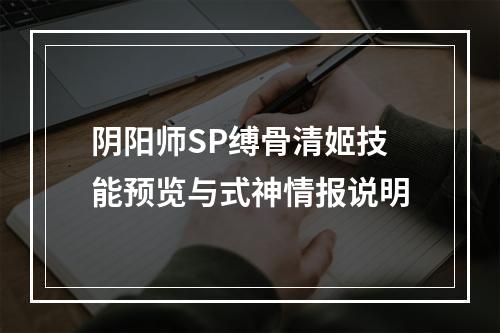 阴阳师SP缚骨清姬技能预览与式神情报说明